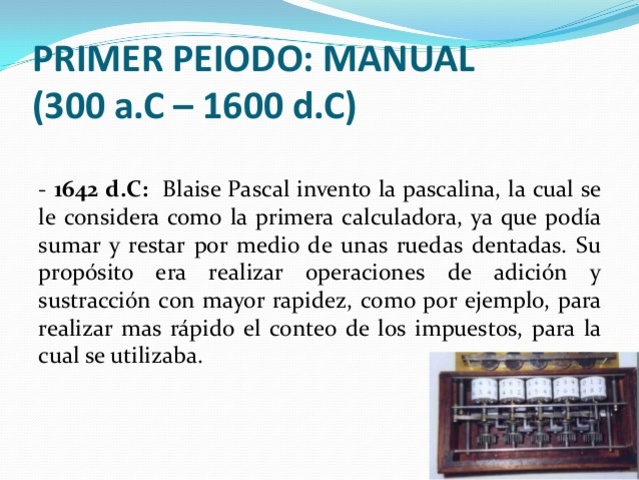 PRIMER PEIODO: MANUAL
(300 a.C – 1600 d.C)

- 1642 d.C: Blaise Pascal invento la pascalina, la cual se le considera como la primera calculadora, ya que podía sumar y restar por medio de unas ruedas dentadas. Su propósito era realizar operaciones de adición y sustracción con mayor rapidez, como por ejemplo, para realizar mas rápido el conteo de los impuestos, para la cual se utilizaba.